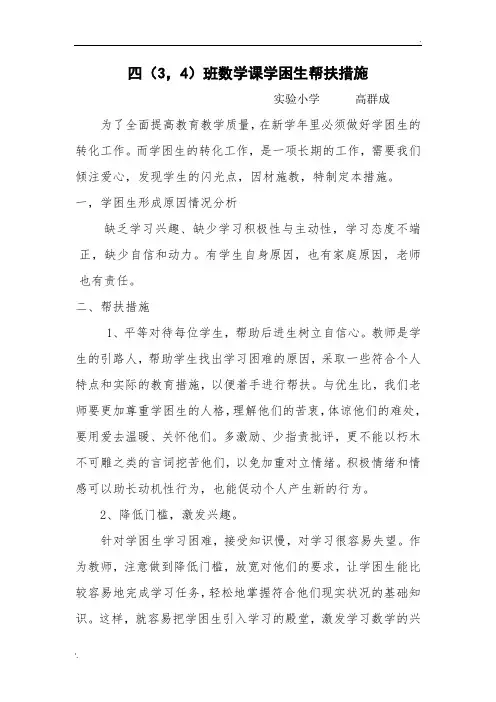 四（3，4）班数学课学困生帮扶措施

实验小学　　高群成

为了全面提高教育教学质量，在新学年里必须做好学困生的转化工作。而学困生的转化工作，是一项长期的工作，需要我们倾注爱心，发现学生的闪光点，因材施教，特制定本措施。

一，学困生形成原因情况分析

缺乏学习兴趣、缺少学习积极性与主动性，学习态度不端正，缺少自信和动力。有学生自身原因，也有家庭原因，老师也有责任。

二、帮扶措施

1、平等对待每位学生，帮助后进生树立自信心。教师是学生的引路人，帮助学生找出学习困难的原因，采取一些符合个人特点和实际的教育措施，以便着手进行帮扶。与优生比，我们老师要更加尊重学困生的人格，理解他们的苦衷，体谅他们的难处，要用爱去温暖、关怀他们。多激励、少指责批评，更不能以朽木不可雕之类的言词挖苦他们，以免加重对立情绪。积极情绪和情感可以助长动机性行为，也能促动个人产生新的行为。

2、降低门槛，激发兴趣。

针对学困生学习困难，接受知识慢，对学习很容易失望。作为教师，注意做到降低门槛，放宽对他们的要求，让学困生能比较容易地完成学习任务，轻松地掌握符合他们现实状况的基础知识。这样，就容易把学困生引入学习的殿堂，激发学习数学的兴